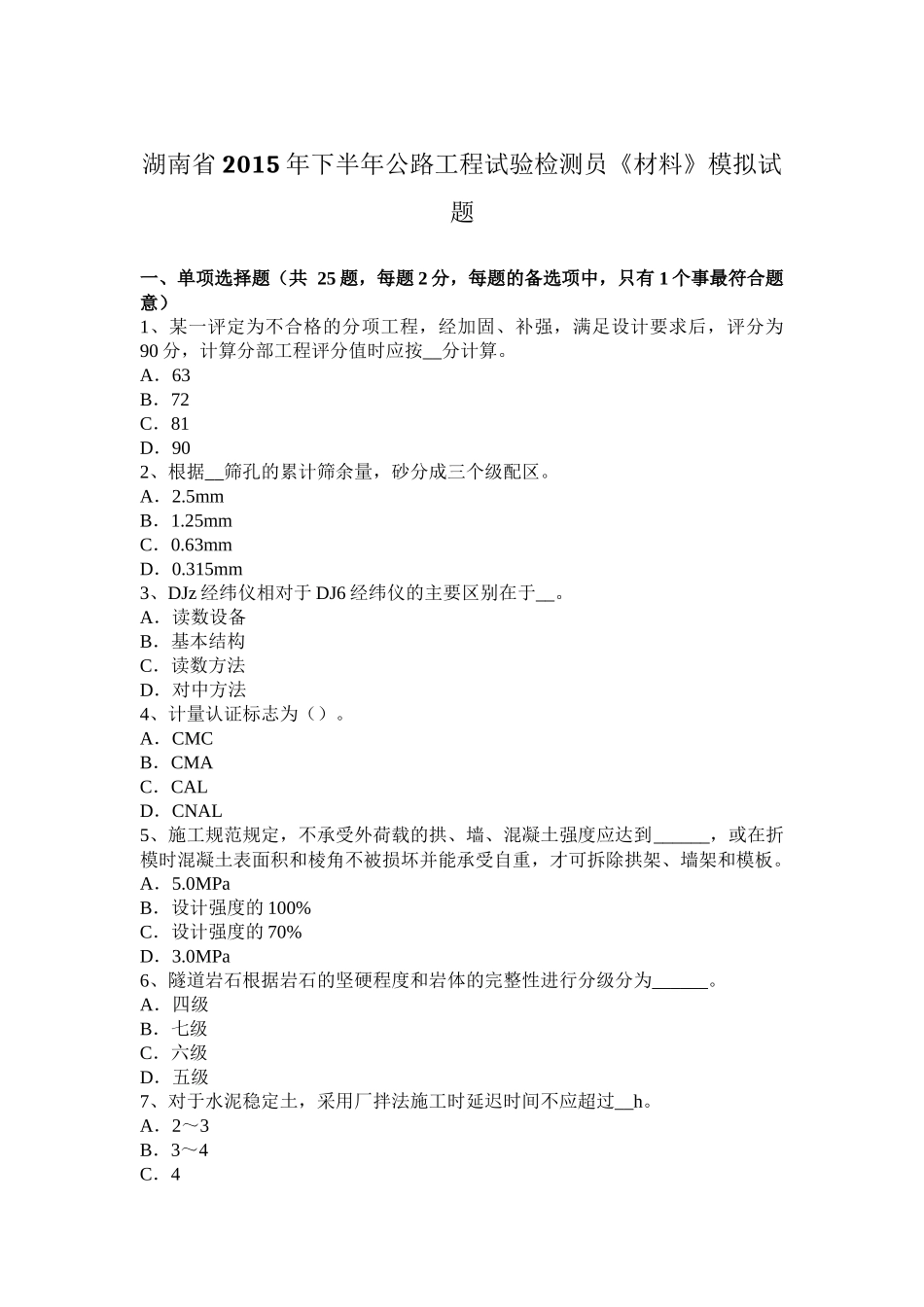 湖南省2015年下半年公路工程试验检测员《材料》模拟试题

一、单项选择题（共 25题，每题2分，每题的备选项中，只有1个事最符合题意）
1、某一评定为不合格的分项工程，经加固、补强，满足设计要求后，评分为90分，计算分部工程评分值时应按__分计算。
A．63
B．72
C．81
D．90
2、根据__筛孔的累计筛余量，砂分成三个级配区。
A．2.5mm
B．1.25mm
C．0.63mm
D．0.315mm
3、DJz经纬仪相对于DJ6经纬仪的主要区别在于__。
A．读数设备
B．基本结构
C．读数方法
D．对中方法
4、计量认证标志为（）。
A．CMC
B．CMA
C．CAL
D．CNAL
5、施工规范规定，不承受外荷载的拱、墙、混凝土强度应达到______，或在折模时混凝土表面积和棱角不被损坏并能承受自重，才可拆除拱架、墙架和模板。
A．5.0MPa
B．设计强度的100%
C．设计强度的70%
D．3.0MPa
6、隧道岩石根据岩石的坚硬程度和岩体的完整性进行分级分为______。
A．四级
B．七级
C．六级
D．五级
7、对于水泥稳定土，采用厂拌法施工时延迟时间不应超过__h。
A．2～3
B．3～4
C．4